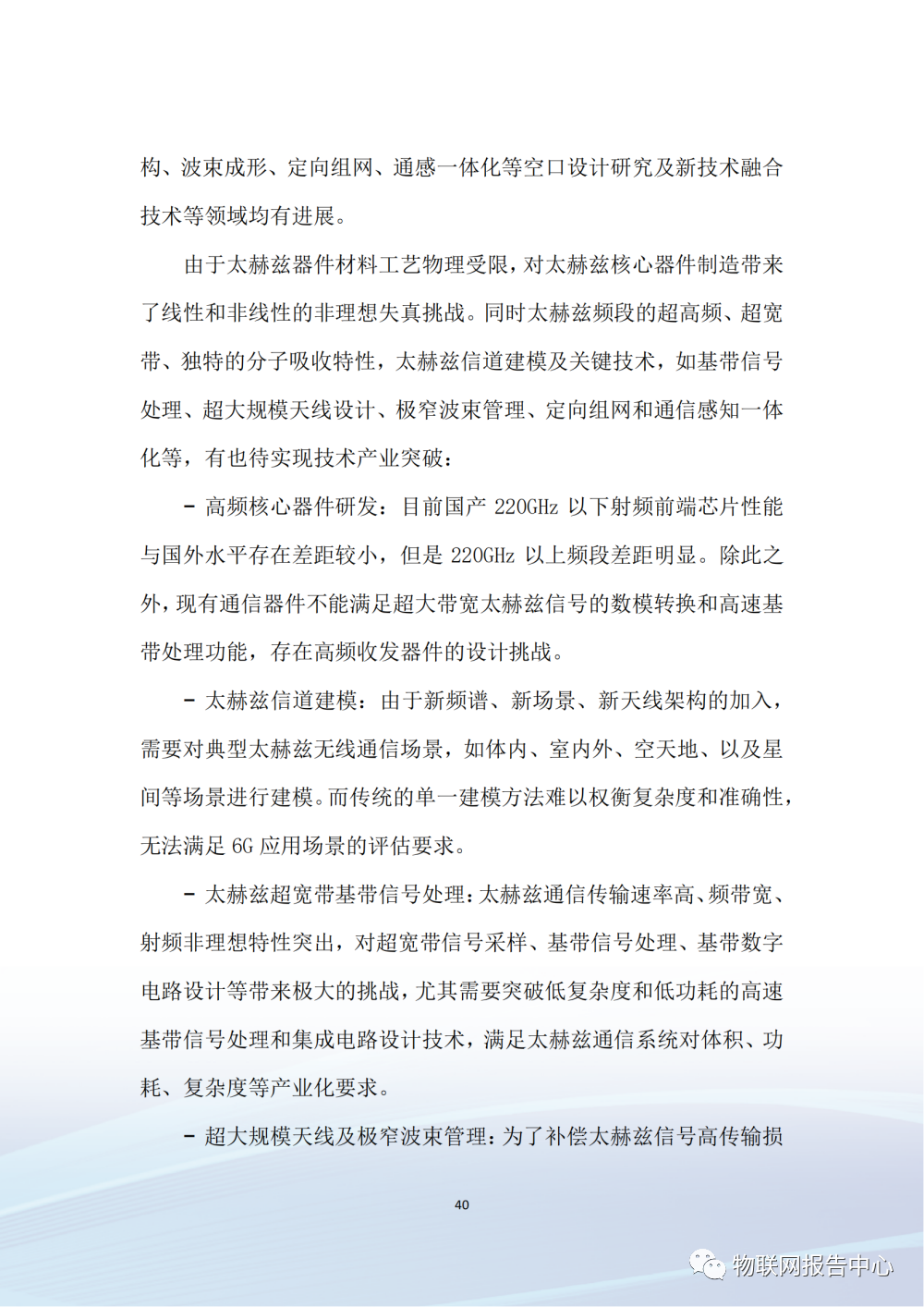 构、波束成形、定向组网、通感一体化等空口设计研究及新技术融合技术等领域均有进展。

由于太赫兹器件材料工艺物理受限，对太赫兹核心器件制造带来了线性和非线性的非理想失真挑战。同时太赫兹频段的超高频、超宽带、独特的分子吸收特性，太赫兹信道建模及关键技术，如基带信号处理、超大规模天线设计、极窄波束管理、定向组网和通信感知一体化等，有也待实现技术产业突破：

- 高频核心器件研发：目前国产 220GHz 以下射频前端芯片性能与国外水平存在差距较小，但是 220GHz 以上频段差距明显。除此之外，现有通信器件不能满足超大带宽太赫兹信号的数模转换和高速基带处理功能，存在高频收发器件的设计挑战。

- 太赫兹信道建模：由于新频谱、新场景、新天线架构的加入，需要对典型太赫兹无线通信场景，如体内、室内外、空天地、以及星间等场景进行建模。而传统的单一建模方法难以权衡复杂度和准确性，无法满足 6G 应用场景的评估要求。

- 太赫兹超宽带基带信号处理：太赫兹通信传输速率高、频带宽、射频非理想特性突出，对超宽带信号采样、基带信号处理、基带数字电路设计等带来极大的挑战，尤其需要突破低复杂度和低功耗的高速基带信号处理和集成电路设计技术，满足太赫兹通信系统对体积、功耗、复杂度等产业化要求。

- 超大规模天线及极窄波束管理：为了补偿太赫兹信号高传输损

40

物联网报告中心